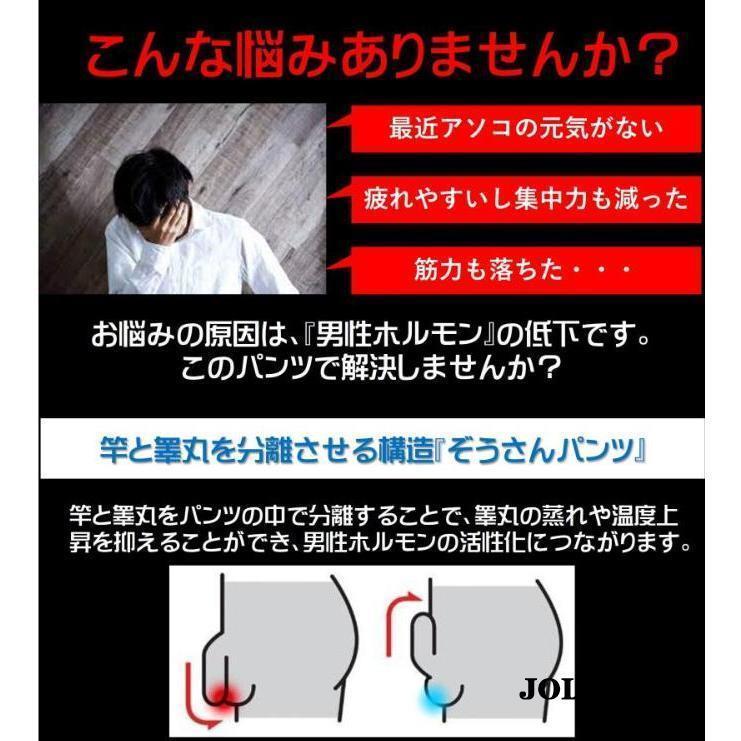 こんな悩みありませんか？

最近アソコの元気がない

疲れやすいし集中力も減った

筋力も落ちた・・・

お悩みの原因は、『男性ホルモン』の低下です。
このパンツで解決しませんか？

竿と睾丸を分離させる構造『ぞうさんパンツ』

竿と睾丸をパンツの中で分離することで、睾丸の蒸れや温度上昇を抑えることができ、男性ホルモンの活性化につながります。

JOL